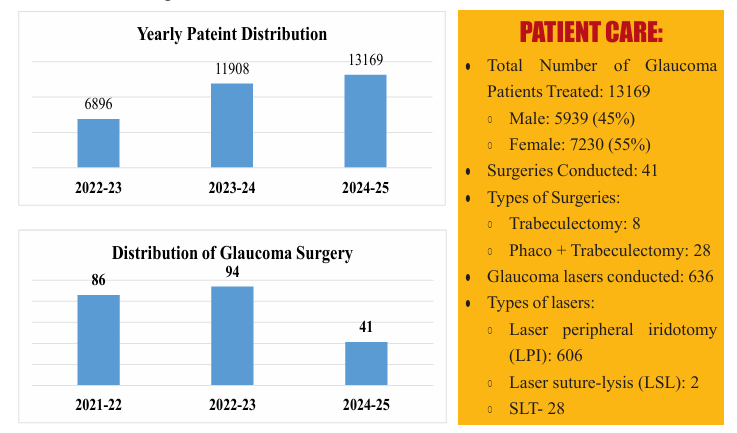 Yearly Pateint Distribution

6896
11908
13169

2022-23
2023-24
2024-25

Distribution of Glaucoma Surgery

86
94
41

2021-22
2022-23
2024-25

PATIENT CARE:

- Total Number of Glaucoma Patients Treated: 13169
  - Male: 5939 (45%)
  - Female: 7230 (55%)
- Surgeries Conducted: 41
- Types of Surgeries:
  - Trabeculectomy: 8
  - Phaco + Trabeculectomy: 28
- Glaucoma lasers conducted: 636
- Types of lasers:
  - Laser peripheral iridotomy (LPI): 606
  - Laser suture-lysis (LSL): 2
  - SLT- 28